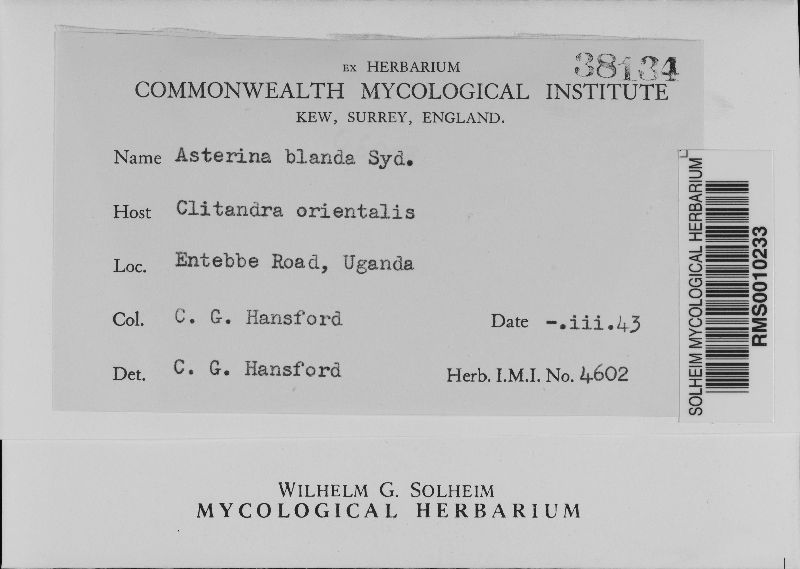 EX HERBARIUM 38134
COMMONWEALTH MYCOLOGICAL INSTITUTE
KEW, SURREY, ENGLAND.

Name Asterina blanda Syd.

Host Clitandra orientalis

Loc. Entebbe Road, Uganda

Col. C. G. Hansford Date -.iii.43

Det. C. G. Hansford Herb. I.M.I. No. 4602

SOLHEIM MYCOLOGICAL HERBARIUM
RMS0010233

WILHELM G. SOLHEIM
MYCOLOGICAL HERBARIUM